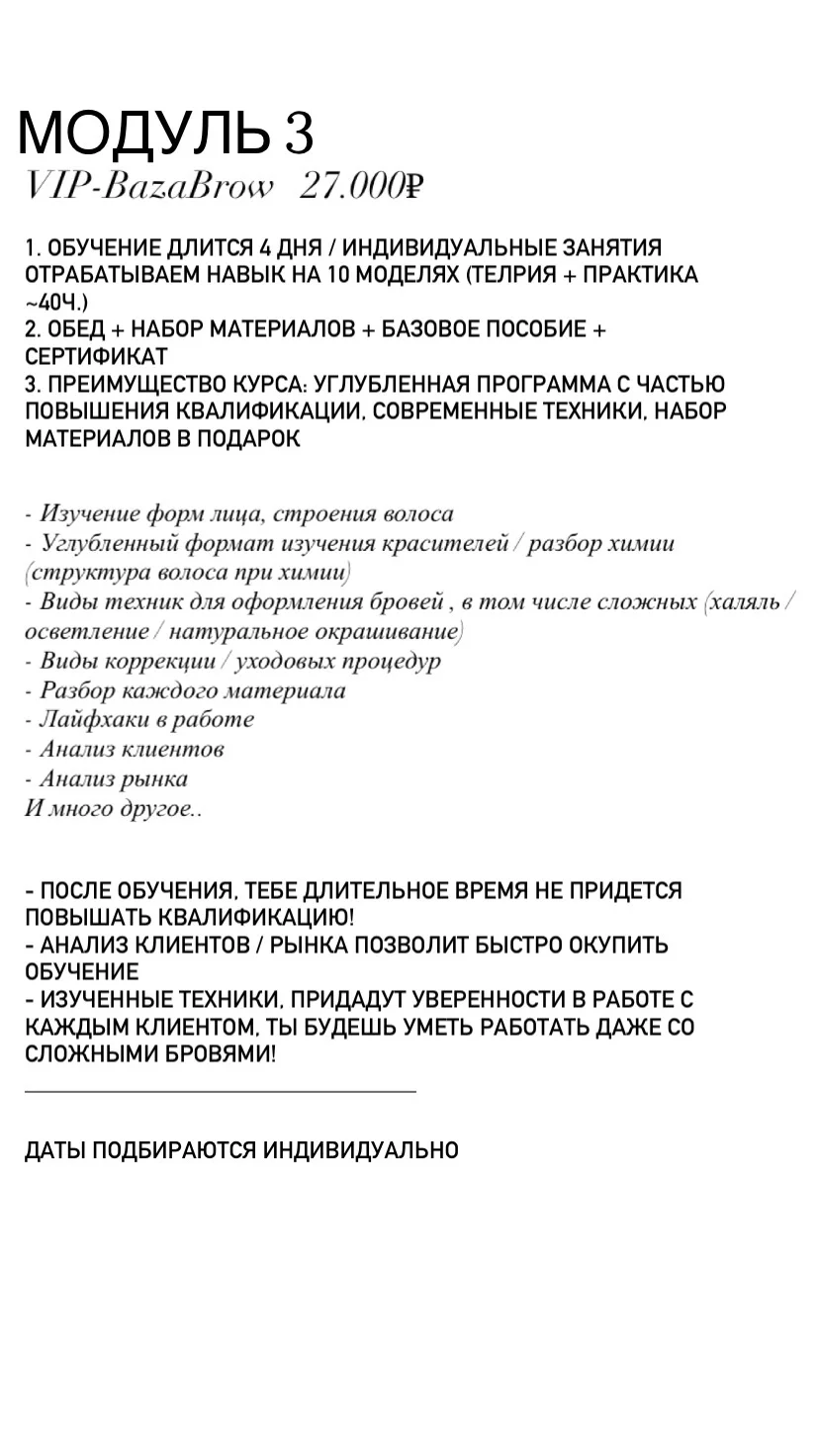 МОДУЛЬ 3
VIP-BazaBrow 27.000₽

1. ОБУЧЕНИЕ ДЛИТСЯ 4 ДНЯ / ИНДИВИДУАЛЬНЫЕ ЗАНЯТИЯ ОТРАБАТЫВАЕМ НАВЫК НА 10 МОДЕЛЯХ (ТЕЛРИЯ + ПРАКТИКА ~40Ч.)
2. ОБЕД + НАБОР МАТЕРИАЛОВ + БАЗОВОЕ ПОСОБИЕ + СЕРТИФИКАТ
3. ПРЕИМУЩЕСТВО КУРСА: УГЛУБЛЕННАЯ ПРОГРАММА С ЧАСТЬЮ ПОВЫШЕНИЯ КВАЛИФИКАЦИИ, СОВРЕМЕННЫЕ ТЕХНИКИ, НАБОР МАТЕРИАЛОВ В ПОДАРОК

- Изучение форм лица, строения волоса
- Углубленный формат изучения красителей / разбор химии (структура волоса при химии)
- Виды техник для оформления бровей , в том числе сложных (халяль / осветление / натуральное окрашивание)
- Виды коррекции / уходовых процедур
- Разбор каждого материала
- Лайфхаки в работе
- Анализ клиентов
- Анализ рынка
И много другое..

- ПОСЛЕ ОБУЧЕНИЯ, ТЕБЕ ДЛИТЕЛЬНОЕ ВРЕМЯ НЕ ПРИДЕТСЯ ПОВЫШАТЬ КВАЛИФИКАЦИЮ!
- АНАЛИЗ КЛИЕНТОВ / РЫНКА ПОЗВОЛИТ БЫСТРО ОКУПИТЬ ОБУЧЕНИЕ
- ИЗУЧЕННЫЕ ТЕХНИКИ, ПРИДАДУТ УВЕРЕННОСТИ В РАБОТЕ С КАЖДЫМ КЛИЕНТОМ, ТЫ БУДЕШЬ УМЕТЬ РАБОТАТЬ ДАЖЕ СО СЛОЖНЫМИ БРОВЯМИ!

ДАТЫ ПОДБИРАЮТСЯ ИНДИВИДУАЛЬНО